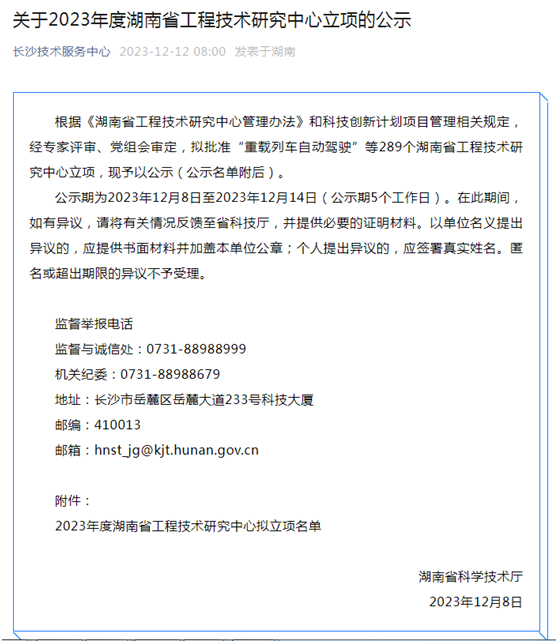 关于2023年度湖南省工程技术研究中心立项的公示

长沙技术服务中心 2023-12-12 08:00 发表于湖南

根据《湖南省工程技术研究中心管理办法》和科技创新计划项目管理相关规定，经专家评审、党组会审定，拟批准“重载列车自动驾驶”等289个湖南省工程技术研究中心立项，现予以公示（公示名单附后）。

公示期为2023年12月8日至2023年12月14日（公示期5个工作日）。在此期间，如有异议，请将有关情况反馈至省科技厅，并提供必要的证明材料。以单位名义提出异议的，应提供书面材料并加盖本单位公章；个人提出异议的，应签署真实姓名。匿名或超出期限的异议不予受理。

监督举报电话
监督与诚信处：0731-88988999
机关纪委：0731-88988679
地址：长沙市岳麓区岳麓大道233号科技大厦
邮编：410013
邮箱：hnst_jg@kjt.hunan.gov.cn

附件：
2023年度湖南省工程技术研究中心拟立项名单

湖南省科学技术厅
2023年12月8日